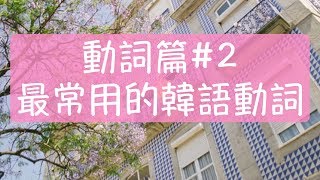 動詞篇#2
最常用的韓語動詞